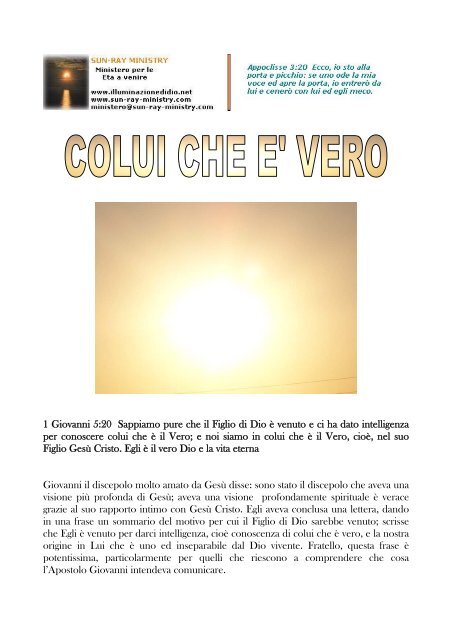 SUN-RAY MINISTRY
Ministero per le Eta a venire

www.illuminazionedidio.net
www.sun-ray-ministry.com
ministero@sun-ray-ministry.com

Appoclisse 3:20 Ecco, io sto alla porta e picchio: se uno ode la mia voce ed apre la porta, io entrerò da lui e cenerò con lui ed egli meco.

COLUI CHE E' VERO

1 Giovanni 5:20 Sappiamo pure che il Figlio di Dio è venuto e ci ha dato intelligenza per conoscere colui che è il Vero; e noi siamo in colui che è il Vero, cioè, nel suo Figlio Gesù Cristo. Egli è il vero Dio e la vita eterna

Giovanni il discepolo molto amato da Gesù disse: sono stato il discepolo che aveva una visione più profonda di Gesù; aveva una visione profondamente spirituale è verace grazie al suo rapporto intimo con Gesù Cristo. Egli aveva conclusa una lettera, dando in una frase un sommario del motivo per cui il Figlio di Dio sarebbe venuto; scrisse che Egli è venuto per darci intelligenza, cioè conoscenza di colui che è vero, e la nostra origine in Lui che è uno ed inseparabile dal Dio vivente. Fratello, questa frase è potentissima, particolarmente per quelli che riescono a comprendere che cosa l'Apostolo Giovanni intendeva comunicare.